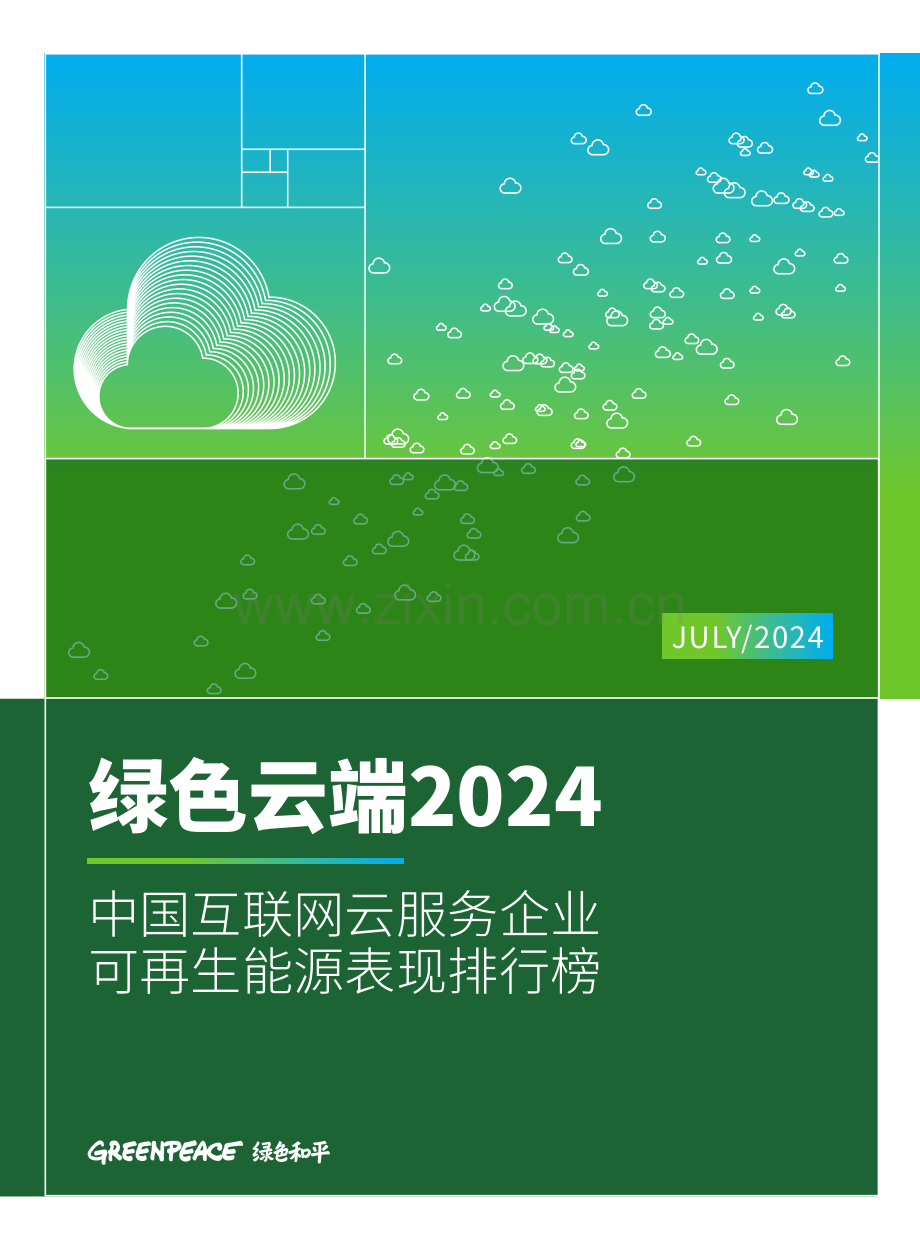 www.zixin.com.cn

JULY/2024

绿色云端2024

中国互联网云服务企业
可再生能源表现排行榜

GREENPEACE 绿色和平